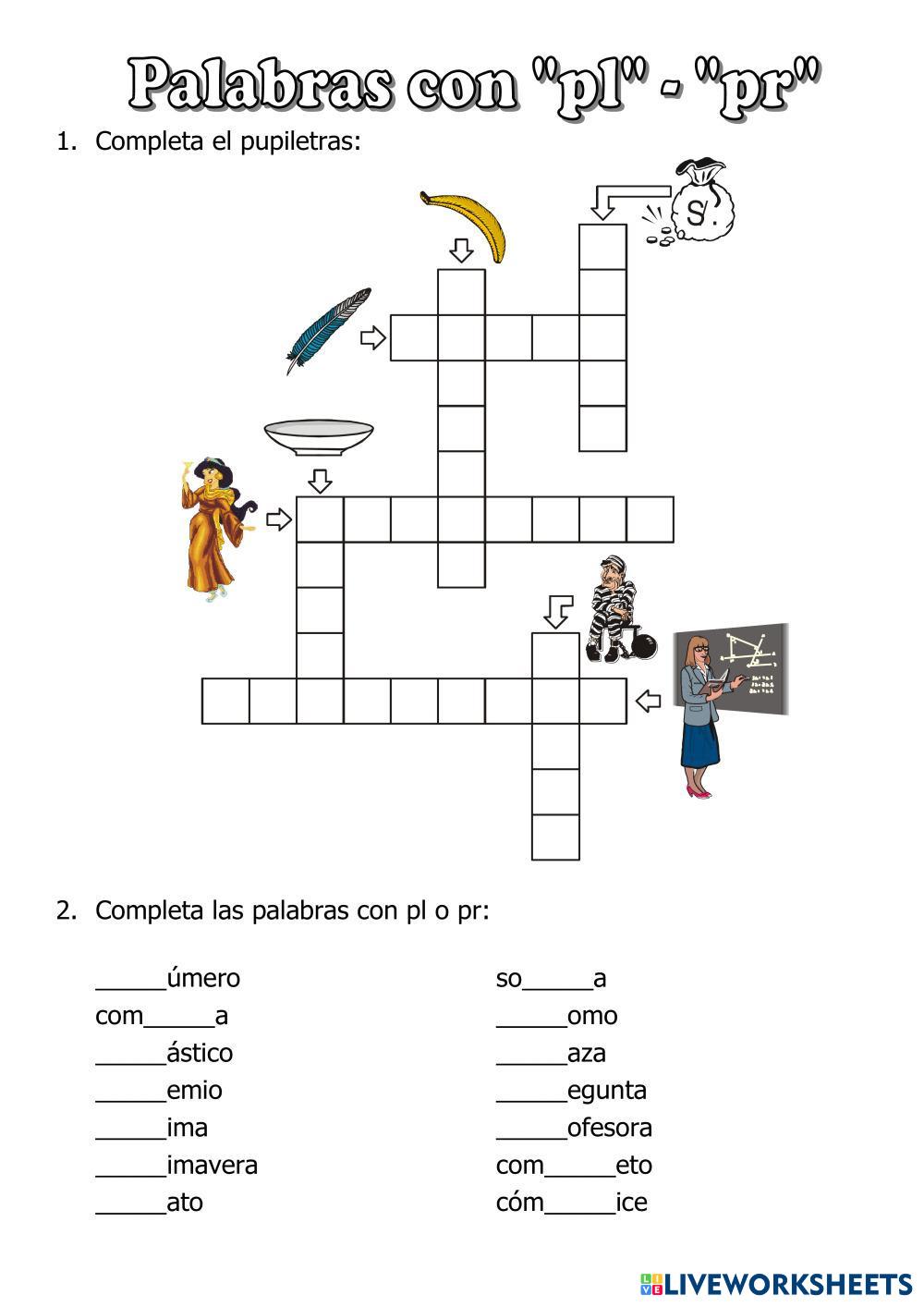 Palabras con "pl" - "pr"

1. Completa el pupiletras:

S/.

2. Completa las palabras con pl o pr:

_____úmero
com_____a
_____ástico
_____emio
_____ima
_____imavera
_____ato

so_____a
_____omo
_____aza
_____egunta
_____ofesora
com_____eto
cóm_____ice

LIVEWORKSHEETS